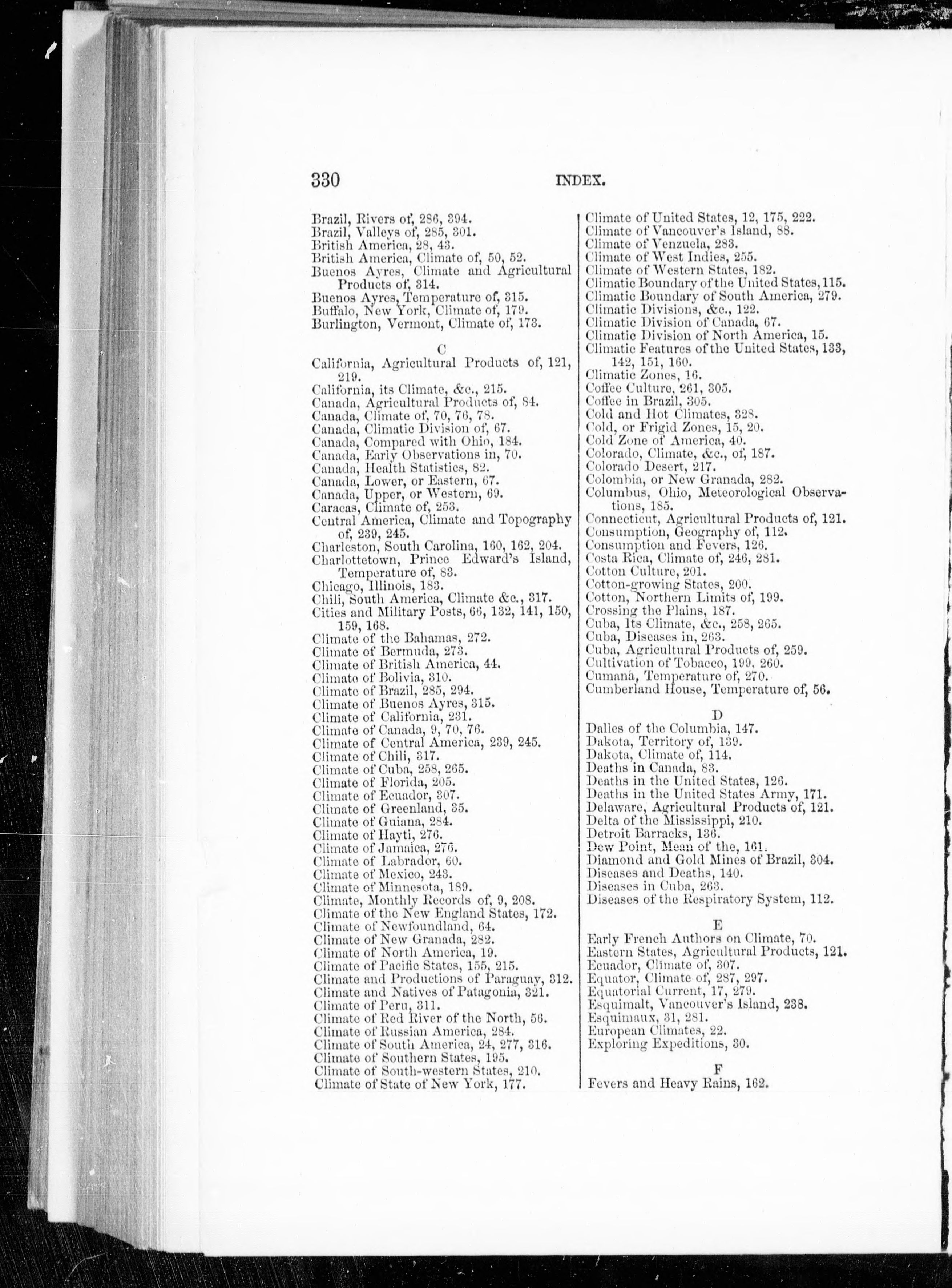 330 INDEX.

Brazil, Rivers of, 286, 394.
Brazil, Valleys of, 285, 301.
British America, 28, 43.
British America, Climate of, 50, 52.
Buenos Ayres, Climate and Agricultural Products of, 314.
Buenos Ayres, Temperature of, 315.
Buffalo, New York, Climate of, 179.
Burlington, Vermont, Climate of, 173.

C

California, Agricultural Products of, 121, 219.
California, its Climate, &c., 215.
Canada, Agricultural Products of, 84.
Canada, Climate of, 70, 76, 78.
Canada, Climatic Division of, 67.
Canada, Compared with Ohio, 184.
Canada, Early Observations in, 70.
Canada, Health Statistics, 82.
Canada, Lower, or Eastern, 67.
Canada, Upper, or Western, 69.
Caracas, Climate of, 253.
Central America, Climate and Topography of, 239, 245.
Charleston, South Carolina, 160, 162, 204.
Charlottetown, Prince Edward's Island, Temperature of, 83.
Chicago, Illinois, 183.
Chili, South America, Climate &c., 317.
Cities and Military Posts, 66, 132, 141, 150, 159, 168.
Climate of the Bahamas, 272.
Climate of Bermuda, 273.
Climate of British America, 44.
Climate of Bolivia, 310.
Climate of Brazil, 285, 294.
Climate of Buenos Ayres, 315.
Climate of California, 231.
Climate of Canada, 9, 70, 76.
Climate of Central America, 239, 245.
Climate of Chili, 317.
Climate of Cuba, 258, 265.
Climate of Florida, 205.
Climate of Ecuador, 307.
Climate of Greenland, 35.
Climate of Guiana, 284.
Climate of Hayti, 276.
Climate of Jamaica, 276.
Climate of Labrador, 60.
Climate of Mexico, 243.
Climate of Minnesota, 189.
Climate, Monthly Records of, 9, 208.
Climate of the New England States, 172.
Climate of Newfoundland, 64.
Climate of New Granada, 282.
Climate of North America, 19.
Climate of Pacific States, 155, 215.
Climate and Productions of Paraguay, 312.
Climate and Natives of Patagonia, 321.
Climate of Peru, 311.
Climate of Red River of the North, 56.
Climate of Russian America, 284.
Climate of South America, 24, 277, 316.
Climate of Southern States, 195.
Climate of South-western States, 210.
Climate of State of New York, 177.

Climate of United States, 12, 175, 222.
Climate of Vancouver's Island, 88.
Climate of Venzuela, 283.
Climate of West Indies, 255.
Climate of Western States, 182.
Climatic Boundary of the United States, 115.
Climatic Boundary of South America, 279.
Climatic Divisions, &c., 122.
Climatic Division of Canada, 67.
Climatic Division of North America, 15.
Climatic Features of the United States, 133, 142, 151, 160.
Climatic Zones, 16.
Coffee Culture, 261, 305.
Coffee in Brazil, 305.
Cold and Hot Climates, 328.
Cold, or Frigid Zones, 15, 20.
Cold Zone of America, 40.
Colorado, Climate, &c., of, 187.
Colorado Desert, 217.
Colombia, or New Granada, 282.
Columbus, Ohio, Meteorological Observations, 185.
Connecticut, Agricultural Products of, 121.
Consumption, Geography of, 112.
Consumption and Fevers, 126.
Costa Rica, Climate of, 246, 281.
Cotton Culture, 201.
Cotton-growing States, 200.
Cotton, Northern Limits of, 199.
Crossing the Plains, 187.
Cuba, Its Climate, &c., 258, 265.
Cuba, Diseases in, 263.
Cuba, Agricultural Products of, 259.
Cultivation of Tobacco, 199, 260.
Cumana, Temperature of, 270.
Cumberland House, Temperature of, 56.

D

Dalles of the Columbia, 147.
Dakota, Territory of, 139.
Dakota, Climate of, 114.
Deaths in Canada, 83.
Deaths in the United States, 126.
Deaths in the United States Army, 171.
Delaware, Agricultural Products of, 121.
Delta of the Mississippi, 210.
Detroit Barracks, 136.
Dew Point, Mean of the, 161.
Diamond and Gold Mines of Brazil, 304.
Diseases and Deaths, 140.
Diseases in Cuba, 263.
Diseases of the Respiratory System, 112.

E

Early French Authors on Climate, 70.
Eastern States, Agricultural Products, 121.
Ecuador, Climate of, 307.
Equator, Climate of, 287, 297.
Equatorial Current, 17, 279.
Esquimalt, Vancouver's Island, 238.
Esquimaux, 31, 281.
European Climates, 22.
Exploring Expeditions, 30.

F

Fevers and Heavy Rains, 162.